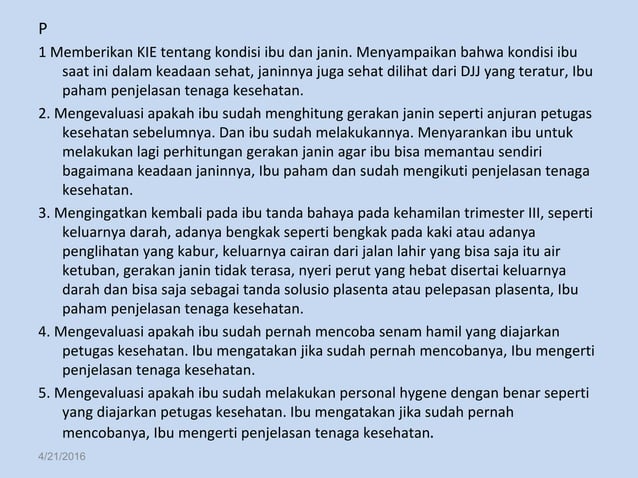 P

1 Memberikan KIE tentang kondisi ibu dan janin. Menyampaikan bahwa kondisi ibu saat ini dalam keadaan sehat, janinnya juga sehat dilihat dari DJJ yang teratur, Ibu paham penjelasan tenaga kesehatan.

2. Mengevaluasi apakah ibu sudah menghitung gerakan janin seperti anjuran petugas kesehatan sebelumnya. Dan ibu sudah melakukannya. Menyarankan ibu untuk melakukan lagi perhitungan gerakan janin agar ibu bisa memantau sendiri bagaimana keadaan janinnya, Ibu paham dan sudah mengikuti penjelasan tenaga kesehatan.

3. Mengingatkan kembali pada ibu tanda bahaya pada kehamilan trimester III, seperti keluarnya darah, adanya bengkak seperti bengkak pada kaki atau adanya penglihatan yang kabur, keluarnya cairan dari jalan lahir yang bisa saja itu air ketuban, gerakan janin tidak terasa, nyeri perut yang hebat disertai keluarnya darah dan bisa saja sebagai tanda solusio plasenta atau pelepasan plasenta, Ibu paham penjelasan tenaga kesehatan.

4. Mengevaluasi apakah ibu sudah pernah mencoba senam hamil yang diajarkan petugas kesehatan. Ibu mengatakan jika sudah pernah mencobanya, Ibu mengerti penjelasan tenaga kesehatan.

5. Mengevaluasi apakah ibu sudah melakukan personal hygene dengan benar seperti yang diajarkan petugas kesehatan. Ibu mengatakan jika sudah pernah mencobanya, Ibu mengerti penjelasan tenaga kesehatan.

4/21/2016